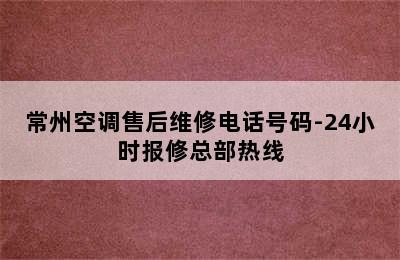 常州空调售后维修电话号码-24小时报修总部热线